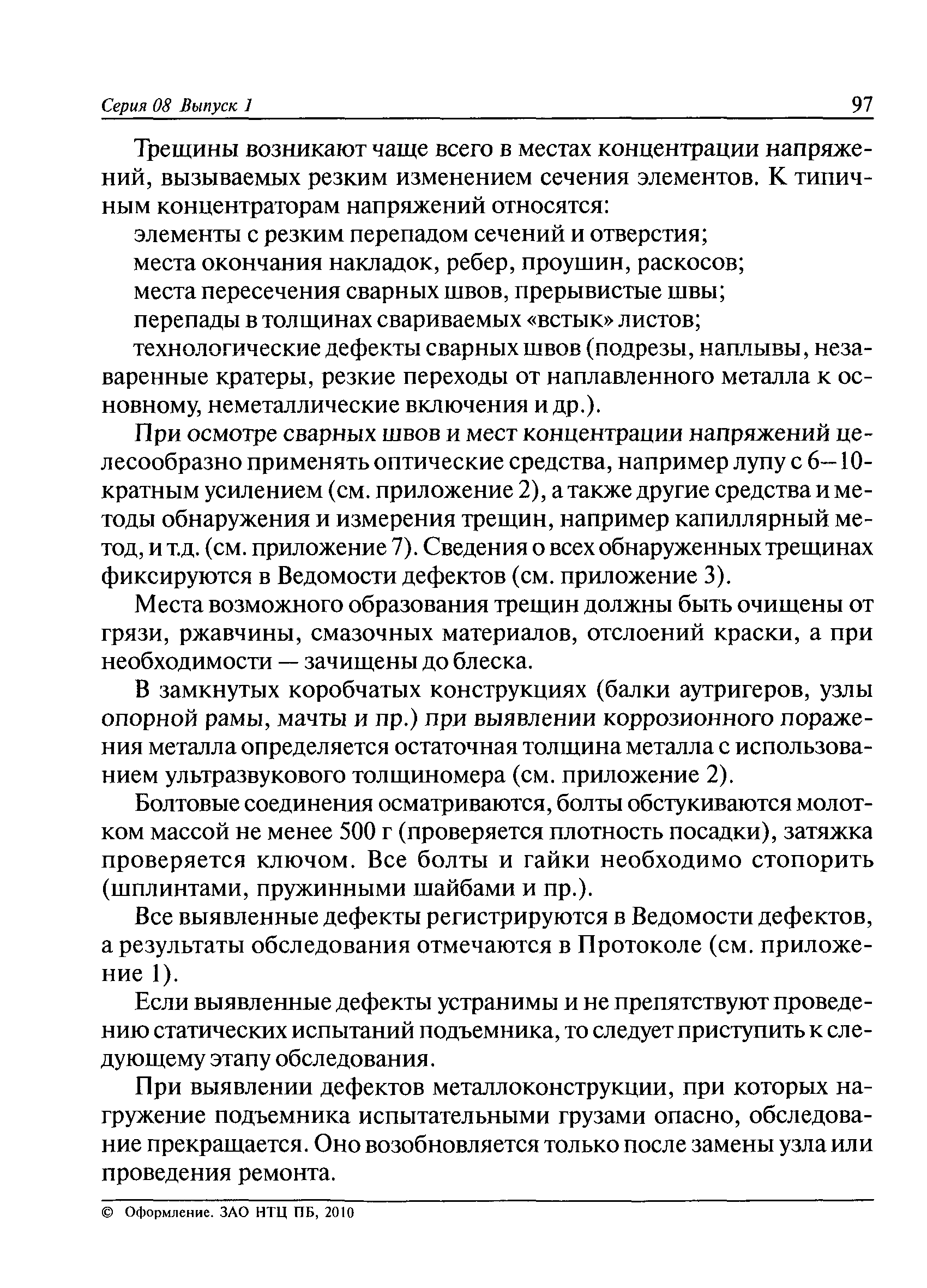 Серия 08 Выпуск 1 97

Трещины возникают чаще всего в местах концентрации напряжений, вызываемых резким изменением сечения элементов. К типичным концентраторам напряжений относятся:

элементы с резким перепадом сечений и отверстия;

места окончания накладок, ребер, проушин, раскосов;

места пересечения сварных швов, прерывистые швы;

перепады в толщинах свариваемых «встык» листов;

технологические дефекты сварных швов (подрезы, наплывы, незаваренные кратеры, резкие переходы от наплавленного металла к основному, неметаллические включения и др.).

При осмотре сварных швов и мест концентрации напряжений целесообразно применять оптические средства, например лупу с 6—10-кратным усилением (см. приложение 2), а также другие средства и методы обнаружения и измерения трещин, например капиллярный метод, и т.д. (см. приложение 7). Сведения о всех обнаруженных трещинах фиксируются в Ведомости дефектов (см. приложение 3).

Места возможного образования трещин должны быть очищены от грязи, ржавчины, смазочных материалов, отслоений краски, а при необходимости — зачищены до блеска.

В замкнутых коробчатых конструкциях (балки аутригеров, узлы опорной рамы, мачты и пр.) при выявлении коррозионного поражения металла определяется остаточная толщина металла с использованием ультразвукового толщиномера (см. приложение 2).

Болтовые соединения осматриваются, болты обстукиваются молотком массой не менее 500 г (проверяется плотность посадки), затяжка проверяется ключом. Все болты и гайки необходимо стопорить (шплинтами, пружинными шайбами и пр.).

Все выявленные дефекты регистрируются в Ведомости дефектов, а результаты обследования отмечаются в Протоколе (см. приложение 1).

Если выявленные дефекты устранимы и не препятствуют проведению статических испытаний подъемника, то следует приступить к следующему этапу обследования.

При выявлении дефектов металлоконструкции, при которых нагружение подъемника испытательными грузами опасно, обследование прекращается. Оно возобновляется только после замены узла или проведения ремонта.

© Оформление. ЗАО НТЦ ПБ, 2010